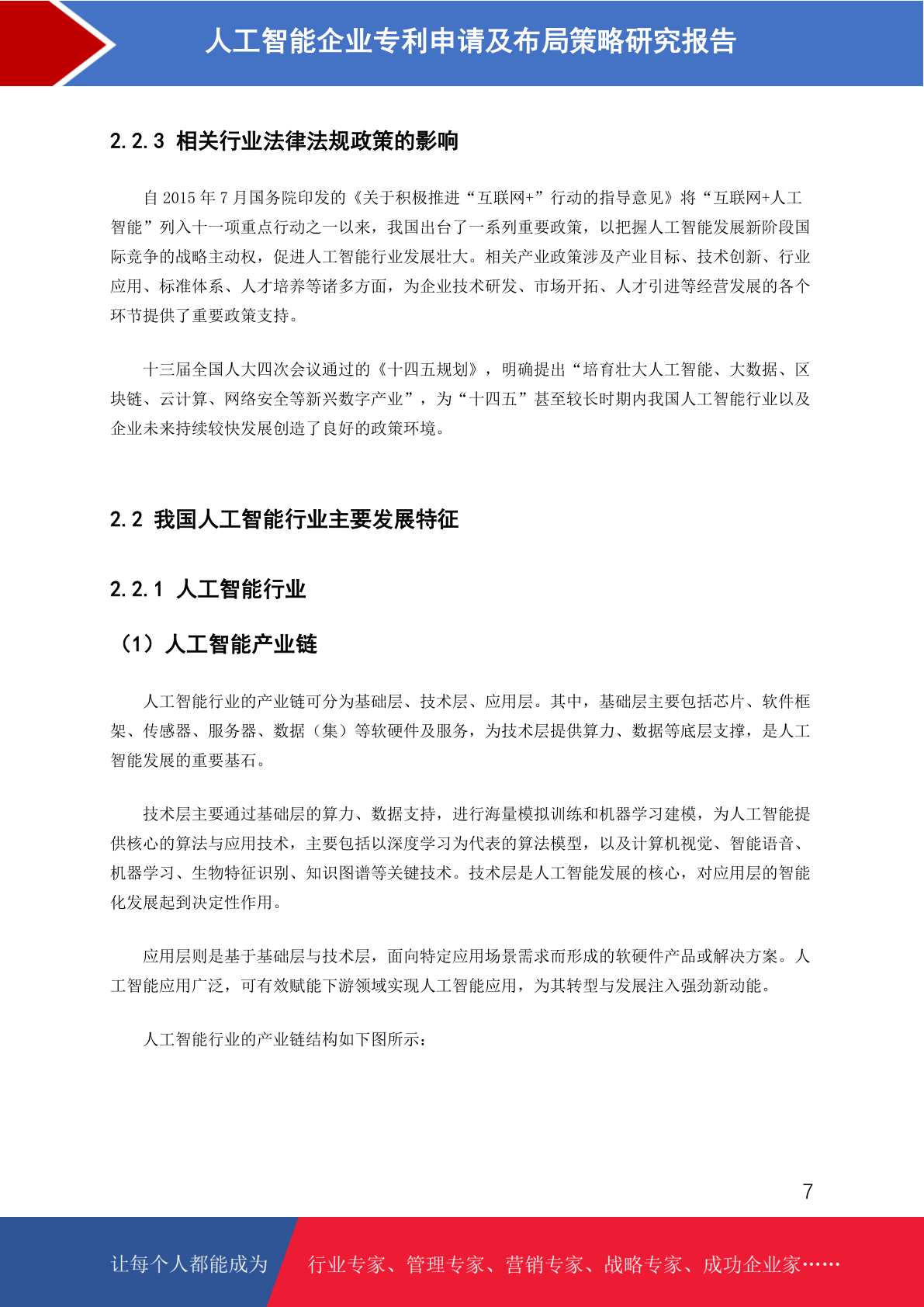 人工智能企业专利申请及布局策略研究报告

2.2.3 相关行业法律法规政策的影响

自 2015 年 7 月国务院印发的《关于积极推进“互联网+”行动的指导意见》将“互联网+人工智能”列入十一项重点行动之一以来，我国出台了一系列重要政策，以把握人工智能发展新阶段国际竞争的战略主动权，促进人工智能行业发展壮大。相关产业政策涉及产业目标、技术创新、行业应用、标准体系、人才培养等诸多方面，为企业技术研发、市场开拓、人才引进等经营发展的各个环节提供了重要政策支持。

十三届全国人大四次会议通过的《十四五规划》，明确提出“培育壮大人工智能、大数据、区块链、云计算、网络安全等新兴数字产业”，为“十四五”甚至较长时期内我国人工智能行业以及企业未来持续较快发展创造了良好的政策环境。

2.2 我国人工智能行业主要发展特征

2.2.1 人工智能行业

（1）人工智能产业链

人工智能行业的产业链可分为基础层、技术层、应用层。其中，基础层主要包括芯片、软件框架、传感器、服务器、数据（集）等软硬件及服务，为技术层提供算力、数据等底层支撑，是人工智能发展的重要基石。

技术层主要通过基础层的算力、数据支持，进行海量模拟训练和机器学习建模，为人工智能提供核心的算法与应用技术，主要包括以深度学习为代表的算法模型，以及计算机视觉、智能语音、机器学习、生物特征识别、知识图谱等关键技术。技术层是人工智能发展的核心，对应用层的智能化发展起到决定性作用。

应用层则是基于基础层与技术层，面向特定应用场景需求而形成的软硬件产品或解决方案。人工智能应用广泛，可有效赋能下游领域实现人工智能应用，为其转型与发展注入强劲新动能。

人工智能行业的产业链结构如下图所示：

7

让每个人都能成为 行业专家、管理专家、营销专家、战略专家、成功企业家……